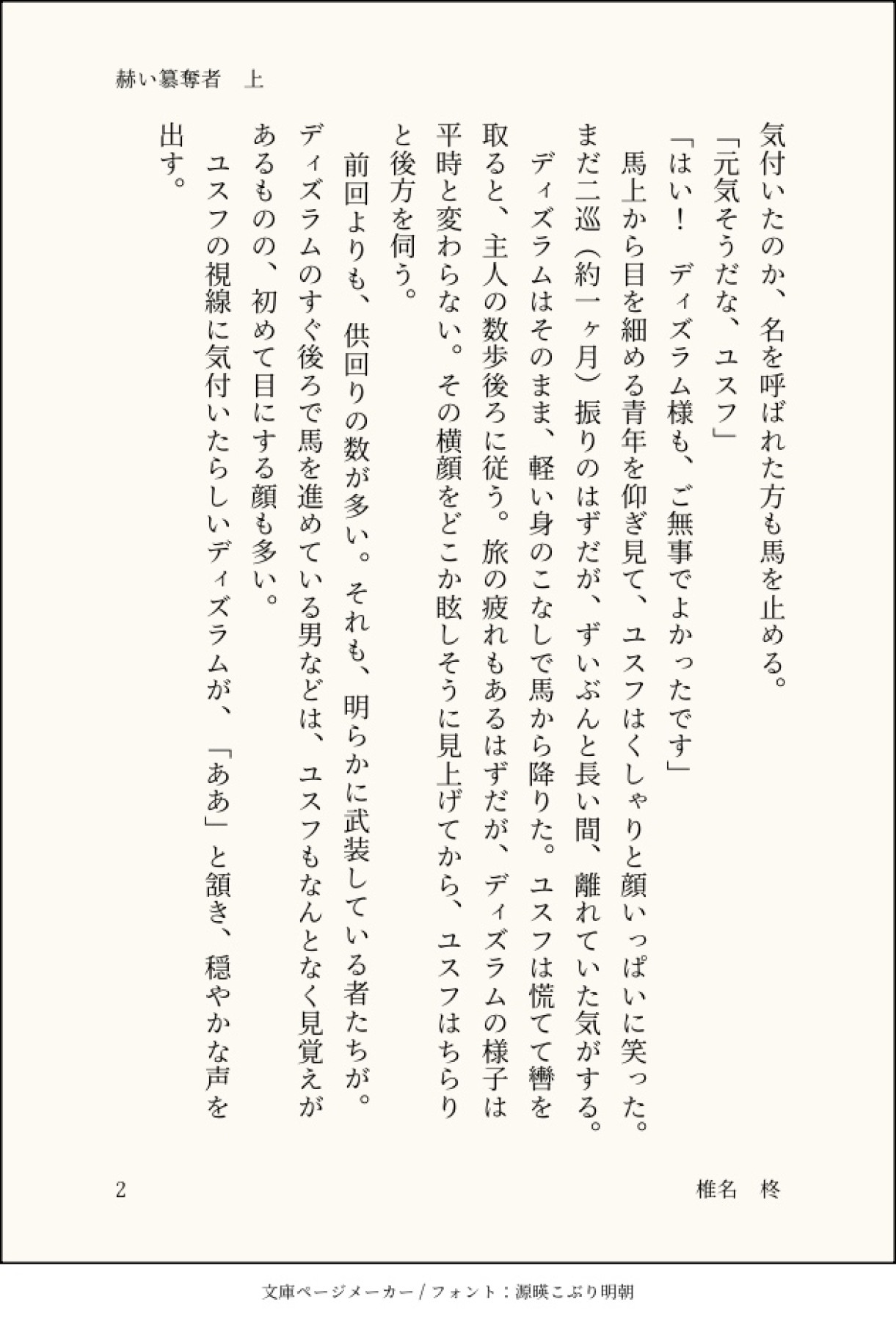 赫い簒奪者　上

気付いたのか、名を呼ばれた方も馬を止める。
「元気そうだな、ユスフ」
「はい！　ディズラム様も、ご無事でよかったです」
馬上から目を細める青年を仰ぎ見て、ユスフはくしゃりと顔いっぱいに笑った。まだ二巡（約一ヶ月）振りのはずだが、ずいぶんと長い間、離れていた気がする。
ディズラムはそのまま、軽い身のこなしで馬から降りた。ユスフは慌てて轡を取ると、主人の数歩後ろに従う。旅の疲れもあるはずだが、ディズラムの様子は平時と変わらない。その横顔をどこか眩しそうに見上げてから、ユスフはちらりと後方を伺う。
前回よりも、供回りの数が多い。それも、明らかに武装している者たちが。ディズラムのすぐ後ろで馬を進めている男などは、ユスフもなんとなく見覚えがあるものの、初めて目にする顔も多い。
ユスフの視線に気付いたらしいディズラムが、「ああ」と頷き、穏やかな声を出す。

2　　椎名　柊

文庫ページメーカー / フォント：源暎こぶり明朝